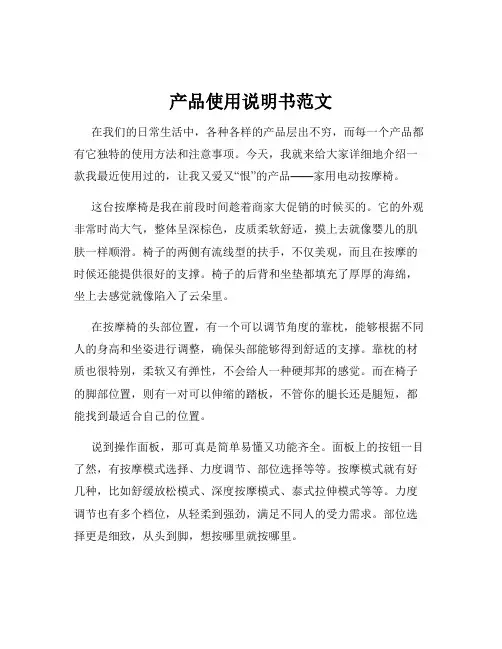 产品使用说明书范文

在我们的日常生活中，各种各样的产品层出不穷，而每一个产品都有它独特的使用方法和注意事项。今天，我就来给大家详细地介绍一款我最近使用过的，让我又爱又“恨”的产品——家用电动按摩椅。

这台按摩椅是我在前段时间趁着商家大促销的时候买的。它的外观非常时尚大气，整体呈深棕色，皮质柔软舒适，摸上去就像婴儿的肌肤一样顺滑。椅子的两侧有流线型的扶手，不仅美观，而且在按摩的时候还能提供很好的支撑。椅子的后背和坐垫都填充了厚厚的海绵，坐上去感觉就像陷入了云朵里。

在按摩椅的头部位置，有一个可以调节角度的靠枕，能够根据不同人的身高和坐姿进行调整，确保头部能够得到舒适的支撑。靠枕的材质也很特别，柔软又有弹性，不会给人一种硬邦邦的感觉。而在椅子的脚部位置，则有一对可以伸缩的踏板，不管你的腿长还是腿短，都能找到最适合自己的位置。

说到操作面板，那可真是简单易懂又功能齐全。面板上的按钮一目了然，有按摩模式选择、力度调节、部位选择等等。按摩模式就有好几种，比如舒缓放松模式、深度按摩模式、泰式拉伸模式等等。力度调节也有多个档位，从轻柔到强劲，满足不同人的受力需求。部位选择更是细致，从头到脚，想按哪里就按哪里。